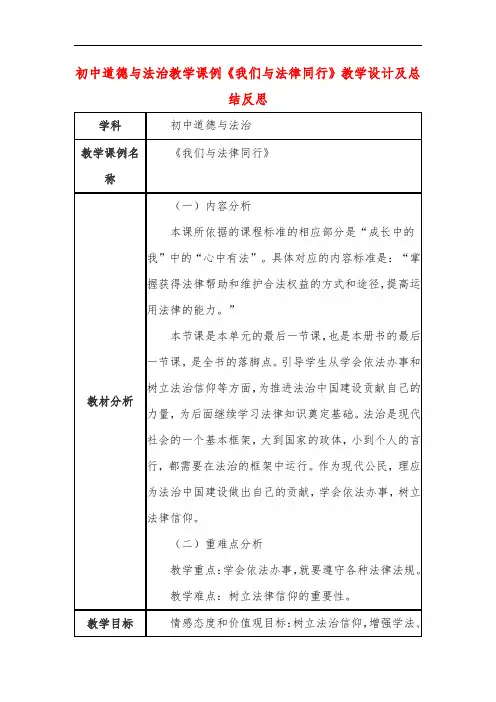 初中道德与法治教学课例《我们与法律同行》教学设计及总结反思

| 学科 | 初中道德与法治 |
|---|---|
| 教学课例名称 | 《我们与法律同行》 |
| 教材分析 | （一）内容分析<br>本课所依据的课程标准的相应部分是“成长中的我”中的“心中有法”。具体对应的内容标准是：“掌握获得法律帮助和维护合法权益的方式和途径，提高运用法律的能力。”<br>本节课是本单元的最后一节课，也是本册书的最后一节课，是全书的落脚点。引导学生从学会依法办事和树立法治信仰等方面，为推进法治中国建设贡献自己的力量，为后面继续学习法律知识奠定基础。法治是现代社会的一个基本框架，大到国家的政体，小到个人的言行，都需要在法治的框架中运行。作为现代公民，理应为法治中国建设做出自己的贡献，学会依法办事，树立法律信仰。<br>（二）重难点分析<br>教学重点：学会依法办事，就要遵守各种法律法规。<br>教学难点：树立法律信仰的重要性。 |
| 教学目标 | 情感态度和价值观目标：树立法治信仰，增强学法、 |